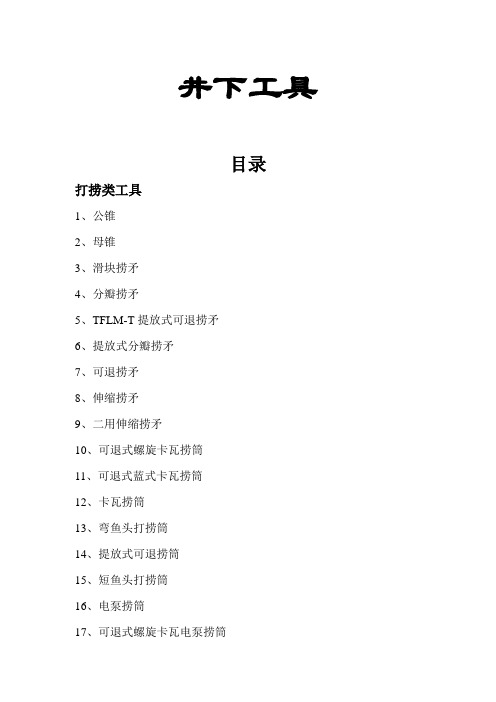 井下工具

目录

打捞类工具

1、公锥

2、母锥

3、滑块捞矛

4、分瓣捞矛

5、TFLM-T 提放式可退捞矛

6、提放式分瓣捞矛

7、可退捞矛

8、伸缩捞矛

9、二用伸缩捞矛

10、可退式螺旋卡瓦捞筒

11、可退式蓝式卡瓦捞筒

12、卡瓦捞筒

13、弯鱼头打捞筒

14、提放式可退捞筒

15、短鱼头打捞筒

16、电泵捞筒

17、可退式螺旋卡瓦电泵捞筒